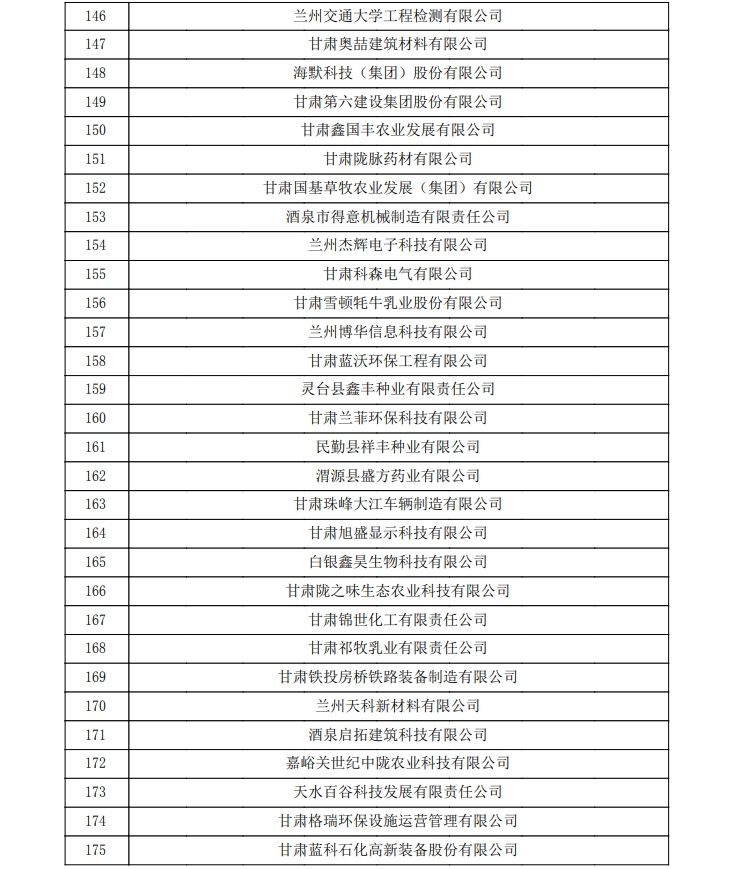 | 146 | 兰州交通大学工程检测有限公司 |
|---|---|
| 147 | 甘肃奥喆建筑材料有限公司 |
| 148 | 海默科技（集团）股份有限公司 |
| 149 | 甘肃第六建设集团股份有限公司 |
| 150 | 甘肃鑫国丰农业发展有限公司 |
| 151 | 甘肃陇脉药材有限公司 |
| 152 | 甘肃国基草牧农业发展（集团）有限公司 |
| 153 | 酒泉市得意机械制造有限责任公司 |
| 154 | 兰州杰辉电子科技有限公司 |
| 155 | 甘肃科森电气有限公司 |
| 156 | 甘肃雪顿牦牛乳业股份有限公司 |
| 157 | 兰州博华信息科技有限公司 |
| 158 | 甘肃蓝沃环保工程有限公司 |
| 159 | 灵台县鑫丰种业有限责任公司 |
| 160 | 甘肃兰菲环保科技有限公司 |
| 161 | 民勤县祥丰种业有限公司 |
| 162 | 渭源县盛方药业有限公司 |
| 163 | 甘肃珠峰大江车辆制造有限公司 |
| 164 | 甘肃旭盛显示科技有限公司 |
| 165 | 白银鑫昊生物科技有限公司 |
| 166 | 甘肃陇之味生态农业科技有限公司 |
| 167 | 甘肃锦世化工有限责任公司 |
| 168 | 甘肃祁牧乳业有限责任公司 |
| 169 | 甘肃铁投房桥铁路装备制造有限公司 |
| 170 | 兰州天科新材料有限公司 |
| 171 | 酒泉启拓建筑科技有限公司 |
| 172 | 嘉峪关世纪中陇农业科技有限公司 |
| 173 | 天水百谷科技发展有限责任公司 |
| 174 | 甘肃格瑞环保设施运营管理有限公司 |
| 175 | 甘肃蓝科石化高新装备股份有限公司 |